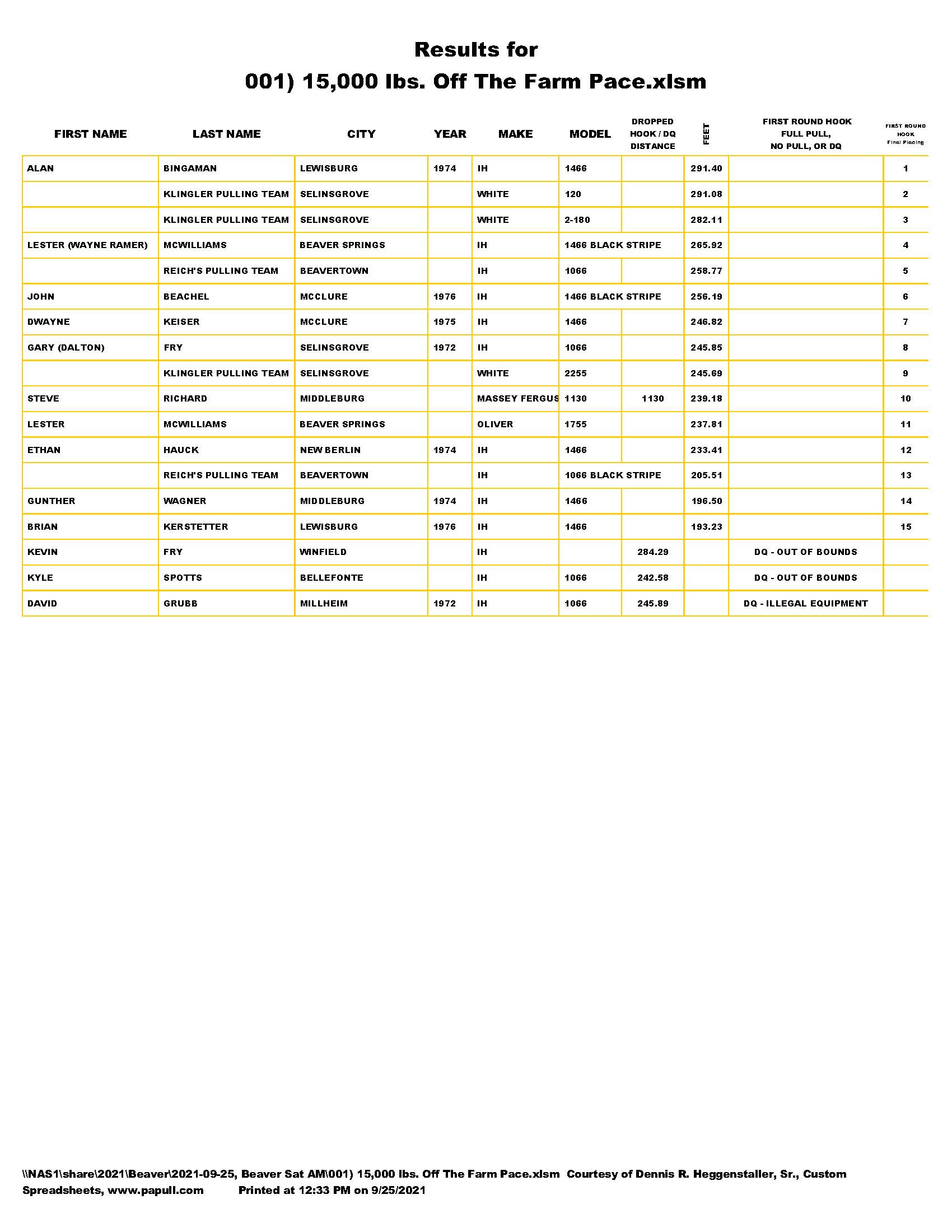 Results for

001) 15,000 lbs. Off The Farm Pace.xlsm

| FIRST NAME | LAST NAME | CITY | YEAR | MAKE | MODEL | DROPPED HOOK / DQ DISTANCE | FEET | FIRST ROUND HOOK FULL PULL, NO PULL, OR DQ | FIRST ROUND HOOK Final Placing |
|---|---|---|---|---|---|---|---|---|---|
| ALAN | BINGAMAN | LEWISBURG | 1974 | IH | 1466 | | 291.40 | | 1 |
| | KLINGLER PULLING TEAM | SELINSGROVE | | WHITE | 120 | | 291.08 | | 2 |
| | KLINGLER PULLING TEAM | SELINSGROVE | | WHITE | 2-180 | | 282.11 | | 3 |
| LESTER (WAYNE RAMER) | MCWILLIAMS | BEAVER SPRINGS | | IH | 1466 BLACK STRIPE | | 265.92 | | 4 |
| | REICH'S PULLING TEAM | BEAVERTOWN | | IH | 1066 | | 258.77 | | 5 |
| JOHN | BEACHEL | MCCLURE | 1976 | IH | 1466 BLACK STRIPE | | 256.19 | | 6 |
| DWAYNE | KEISER | MCCLURE | 1975 | IH | 1466 | | 246.82 | | 7 |
| GARY (DALTON) | FRY | SELINSGROVE | 1972 | IH | 1066 | | 245.85 | | 8 |
| | KLINGLER PULLING TEAM | SELINSGROVE | | WHITE | 2255 | | 245.69 | | 9 |
| STEVE | RICHARD | MIDDLEBURG | | MASSEY FERGUS | 1130 | 1130 | 239.18 | | 10 |
| LESTER | MCWILLIAMS | BEAVER SPRINGS | | OLIVER | 1755 | | 237.81 | | 11 |
| ETHAN | HAUCK | NEW BERLIN | 1974 | IH | 1466 | | 233.41 | | 12 |
| | REICH'S PULLING TEAM | BEAVERTOWN | | IH | 1066 BLACK STRIPE | | 205.51 | | 13 |
| GUNTHER | WAGNER | MIDDLEBURG | 1974 | IH | 1466 | | 196.50 | | 14 |
| BRIAN | KERSTETTER | LEWISBURG | 1976 | IH | 1466 | | 193.23 | | 15 |
| KEVIN | FRY | WINFIELD | | IH | | 284.29 | | DQ - OUT OF BOUNDS | |
| KYLE | SPOTTS | BELLEFONTE | | IH | 1066 | 242.58 | | DQ - OUT OF BOUNDS | |
| DAVID | GRUBB | MILLHEIM | 1972 | IH | 1066 | 245.89 | | DQ - ILLEGAL EQUIPMENT | |

\\NAS1\share\2021\Beaver\2021-09-25, Beaver Sat AM\001) 15,000 lbs. Off The Farm Pace.xlsm Courtesy of Dennis R. Heggenstaller, Sr., Custom Spreadsheets, www.papull.com Printed at 12:33 PM on 9/25/2021